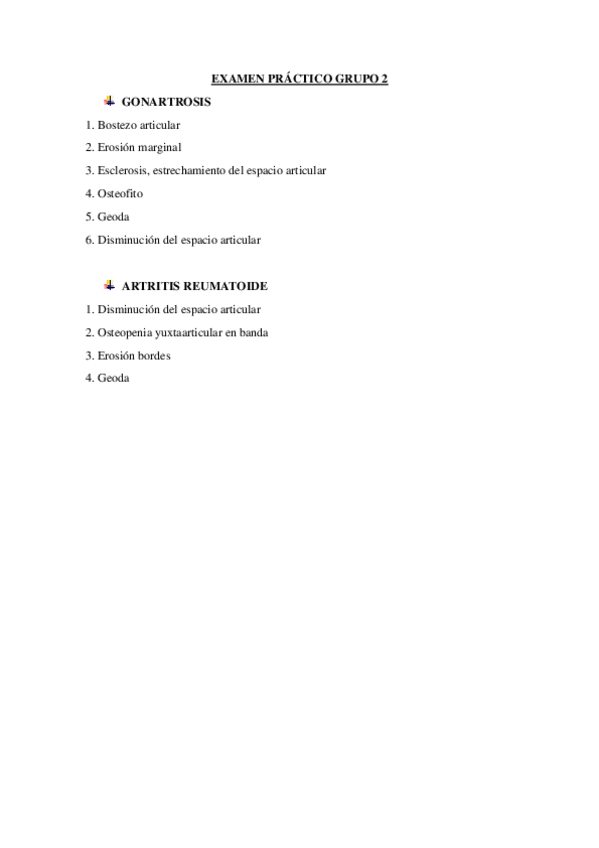 EXAMEN PRÁCTICO GRUPO 2

GONARTROSIS

1. Bostezo articular
2. Erosión marginal
3. Esclerosis, estrechamiento del espacio articular
4. Osteofito
5. Geoda
6. Disminución del espacio articular

ARTRITIS REUMATOIDE

1. Disminución del espacio articular
2. Osteopenia yuxtaarticular en banda
3. Erosión bordes
4. Geoda